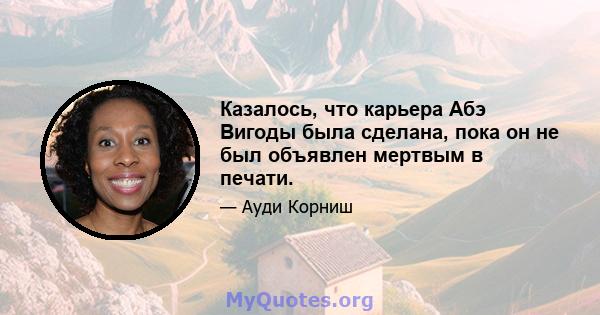 Казалось, что карьера Абэ Вигоды была сделана, пока он не был объявлен мертвым в печати.

— Ауди Корниш

MyQuotes.org